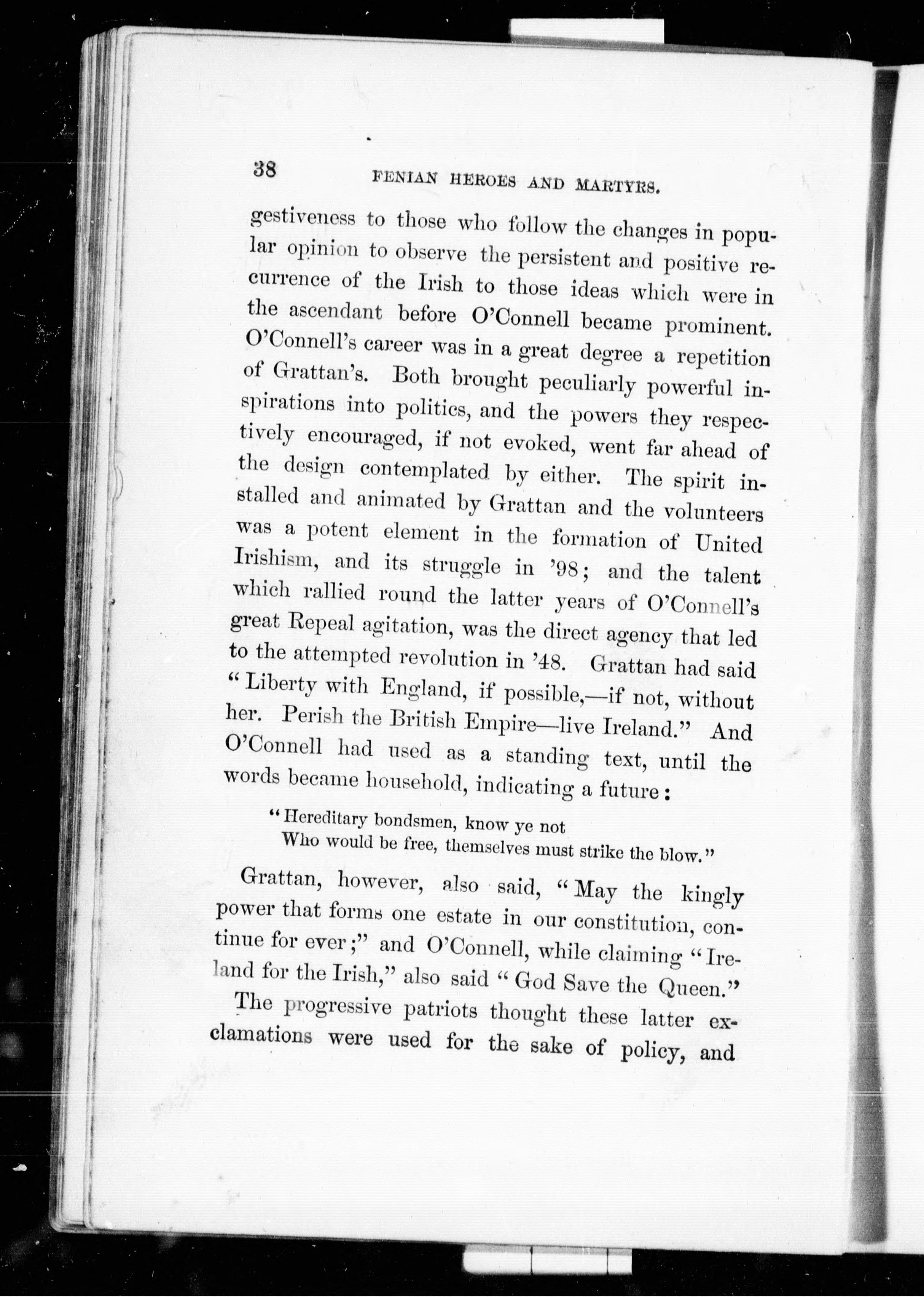 38 FENIAN HEROES AND MARTYRS.

gestiveness to those who follow the changes in popular opinion to observe the persistent and positive recurrence of the Irish to those ideas which were in the ascendant before O'Connell became prominent. O'Connell's career was in a great degree a repetition of Grattan's. Both brought peculiarly powerful inspirations into politics, and the powers they respectively encouraged, if not evoked, went far ahead of the design contemplated by either. The spirit installed and animated by Grattan and the volunteers was a potent element in the formation of United Irishism, and its struggle in '98; and the talent which rallied round the latter years of O'Connell's great Repeal agitation, was the direct agency that led to the attempted revolution in '48. Grattan had said "Liberty with England, if possible,—if not, without her. Perish the British Empire—live Ireland." And O'Connell had used as a standing text, until the words became household, indicating a future:

"Hereditary bondsmen, know ye not
Who would be free, themselves must strike the blow."

Grattan, however, also said, "May the kingly power that forms one estate in our constitution, continue for ever;" and O'Connell, while claiming "Ireland for the Irish," also said "God Save the Queen."

The progressive patriots thought these latter exclamations were used for the sake of policy, and